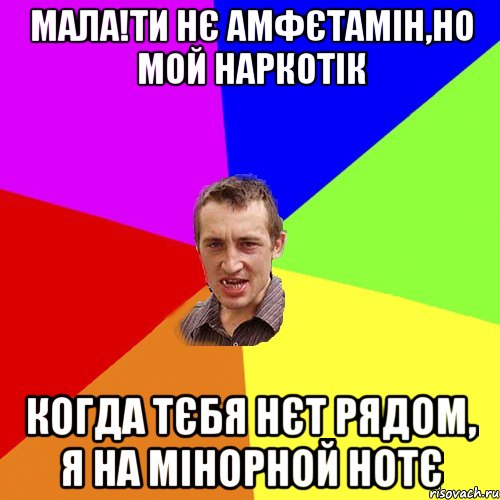 МАЛА!ТИ НЄ АМФЄТАМІН,НО МОЙ НАРКОТІК

КОГДА ТЄБЯ НЄТ РЯДОМ, Я НА МІНОРНОЙ НОТЄ

risovach.ru